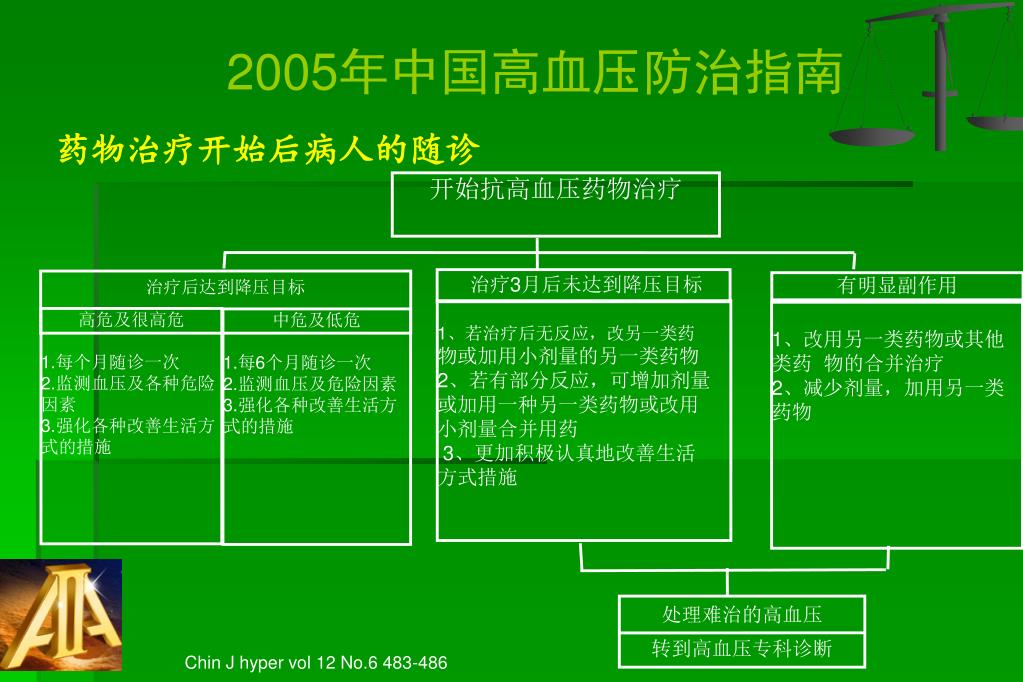 2005年中国高血压防治指南

药物治疗开始后病人的随诊

开始抗高血压药物治疗

治疗后达到降压目标

高危及很高危

1.每个月随诊一次
2.监测血压及各种危险因素
3.强化各种改善生活方式的措施

中危及低危

1.每6个月随诊一次
2.监测血压及危险因素
3.强化各种改善生活方式的措施

治疗3月后未达到降压目标

1、若治疗后无反应，改另一类药物或加用小剂量的另一类药物
2、若有部分反应，可增加剂量或加用一种另一类药物或改用小剂量合并用药
3、更加积极认真地改善生活方式措施

有明显副作用

1、改用另一类药物或其他类药 物的合并治疗
2、减少剂量，加用另一类药物

处理难治的高血压
转到高血压专科诊断

Chin J hyper vol 12 No.6 483-486